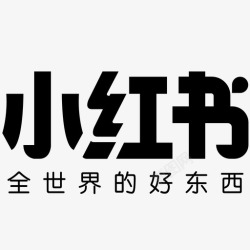 小红书
全世界的好东西